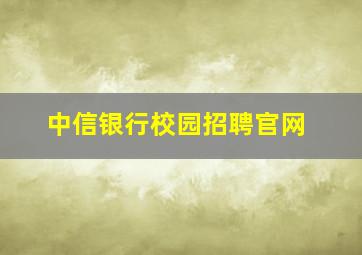 中信银行校园招聘官网